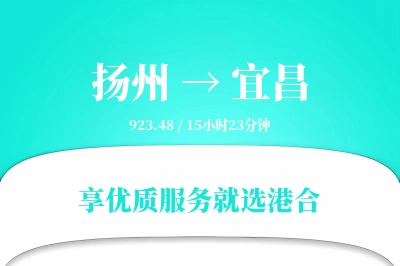 扬州 → 宜昌

923.48 / 15小时23分钟

享优质服务就选港合